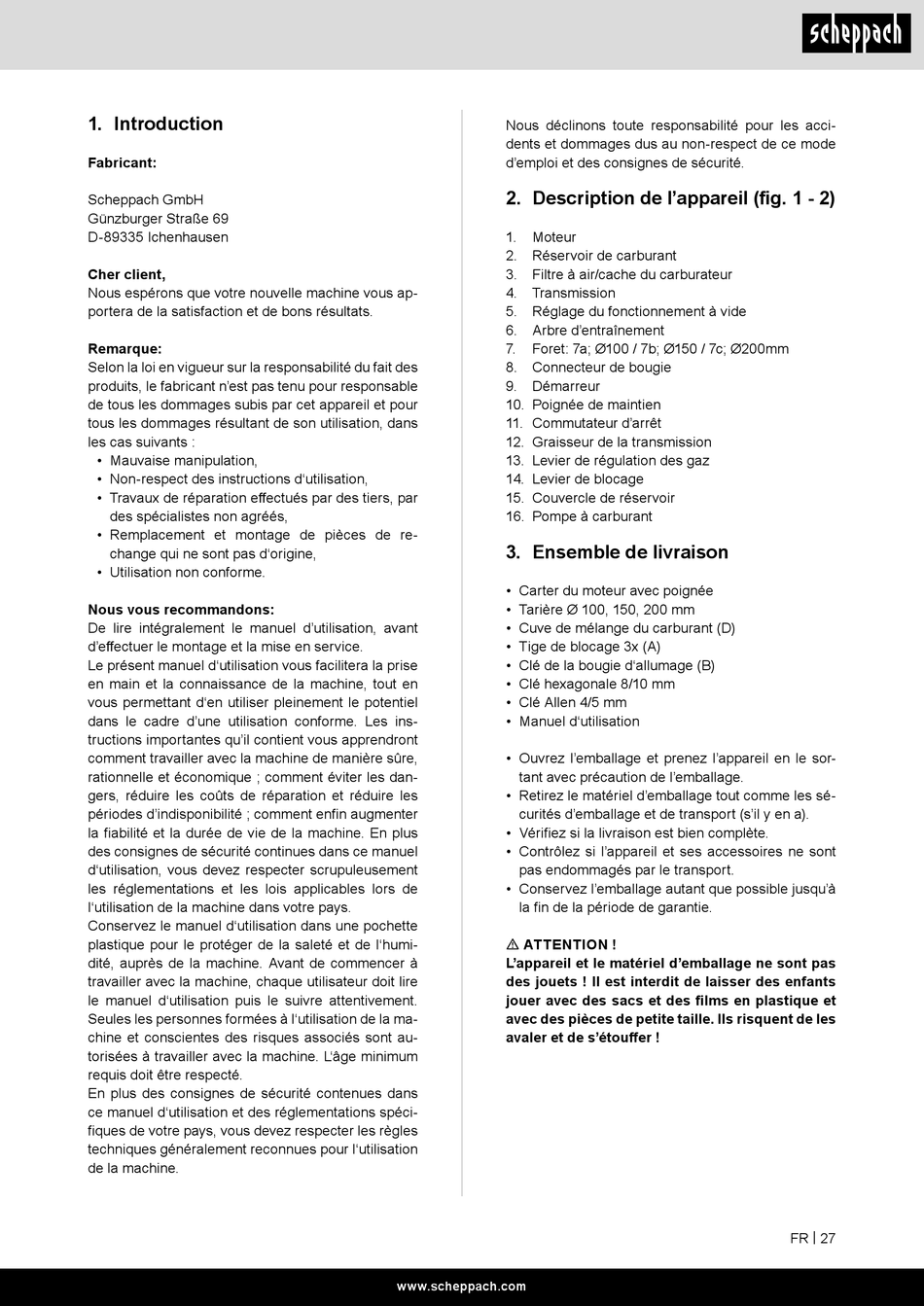 scheppach

1. Introduction

Fabricant:

Scheppach GmbH
Günzburger Straße 69
D-89335 Ichenhausen

Cher client,
Nous espérons que votre nouvelle machine vous apportera de la satisfaction et de bons résultats.

Remarque:
Selon la loi en vigueur sur la responsabilité du fait des produits, le fabricant n'est pas tenu pour responsable de tous les dommages subis par cet appareil et pour tous les dommages résultant de son utilisation, dans les cas suivants :
• Mauvaise manipulation,
• Non-respect des instructions d'utilisation,
• Travaux de réparation effectués par des tiers, par des spécialistes non agréés,
• Remplacement et montage de pièces de rechange qui ne sont pas d'origine,
• Utilisation non conforme.

Nous vous recommandons:
De lire intégralement le manuel d'utilisation, avant d'effectuer le montage et la mise en service.
Le présent manuel d'utilisation vous facilitera la prise en main et la connaissance de la machine, tout en vous permettant d'en utiliser pleinement le potentiel dans le cadre d'une utilisation conforme. Les instructions importantes qu'il contient vous apprendront comment travailler avec la machine de manière sûre, rationnelle et économique ; comment éviter les dangers, réduire les coûts de réparation et réduire les périodes d'indisponibilité ; comment enfin augmenter la fiabilité et la durée de vie de la machine. En plus des consignes de sécurité continues dans ce manuel d'utilisation, vous devez respecter scrupuleusement les réglementations et les lois applicables lors de l'utilisation de la machine dans votre pays.
Conservez le manuel d'utilisation dans une pochette plastique pour le protéger de la saleté et de l'humidité, auprès de la machine. Avant de commencer à travailler avec la machine, chaque utilisateur doit lire le manuel d'utilisation puis le suivre attentivement. Seules les personnes formées à l'utilisation de la machine et conscientes des risques associés sont autorisées à travailler avec la machine. L'âge minimum requis doit être respecté.
En plus des consignes de sécurité contenues dans ce manuel d'utilisation et des réglementations spécifiques de votre pays, vous devez respecter les règles techniques généralement reconnues pour l'utilisation de la machine.

Nous déclinons toute responsabilité pour les accidents et dommages dus au non-respect de ce mode d'emploi et des consignes de sécurité.

2. Description de l'appareil (fig. 1 - 2)

1. Moteur
2. Réservoir de carburant
3. Filtre à air/cache du carburateur
4. Transmission
5. Réglage du fonctionnement à vide
6. Arbre d'entraînement
7. Foret: 7a; Ø100 / 7b; Ø150 / 7c; Ø200mm
8. Connecteur de bougie
9. Démarreur
10. Poignée de maintien
11. Commutateur d'arrêt
12. Graisseur de la transmission
13. Levier de régulation des gaz
14. Levier de blocage
15. Couvercle de réservoir
16. Pompe à carburant

3. Ensemble de livraison

• Carter du moteur avec poignée
• Tarière Ø 100, 150, 200 mm
• Cuve de mélange du carburant (D)
• Tige de blocage 3x (A)
• Clé de la bougie d'allumage (B)
• Clé hexagonale 8/10 mm
• Clé Allen 4/5 mm
• Manuel d'utilisation

• Ouvrez l'emballage et prenez l'appareil en le sortant avec précaution de l'emballage.
• Retirez le matériel d'emballage tout comme les sécurités d'emballage et de transport (s'il y en a).
• Vérifiez si la livraison est bien complète.
• Contrôlez si l'appareil et ses accessoires ne sont pas endommagés par le transport.
• Conservez l'emballage autant que possible jusqu'à la fin de la période de garantie.

⚠ ATTENTION !
L'appareil et le matériel d'emballage ne sont pas des jouets ! Il est interdit de laisser des enfants jouer avec des sacs et des films en plastique et avec des pièces de petite taille. Ils risquent de les avaler et de s'étouffer !

FR | 27

www.scheppach.com